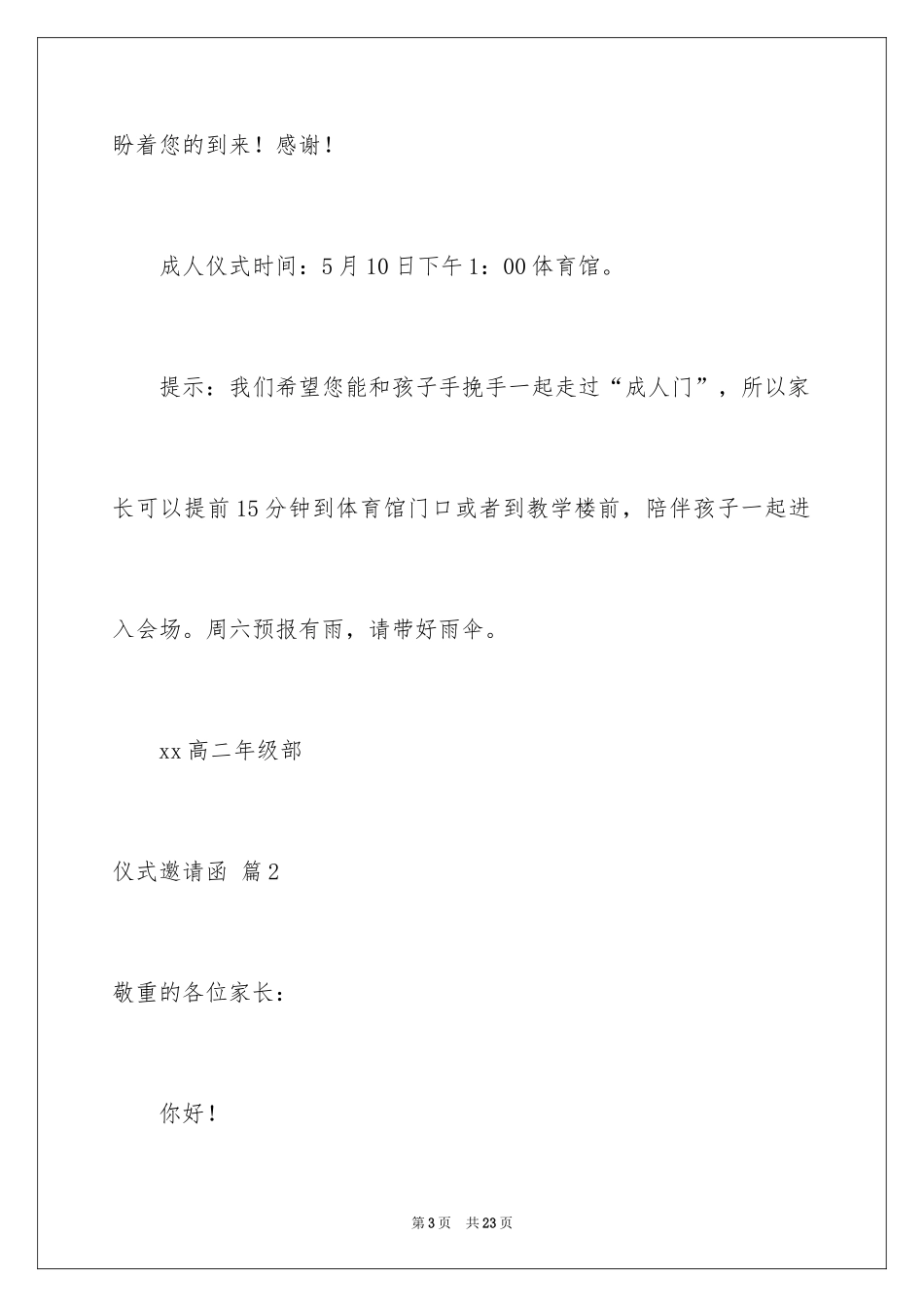 盼着您的到来！感谢！

成人仪式时间：5月10日下午1：00体育馆。

提示：我们希望您能和孩子手挽手一起走过“成人门”，所以家长可以提前15分钟到体育馆门口或者到教学楼前，陪伴孩子一起进入会场。周六预报有雨，请带好雨伞。

xx高二年级部

仪式邀请函 篇2

敬重的各位家长：

你好！

第3页 共23页